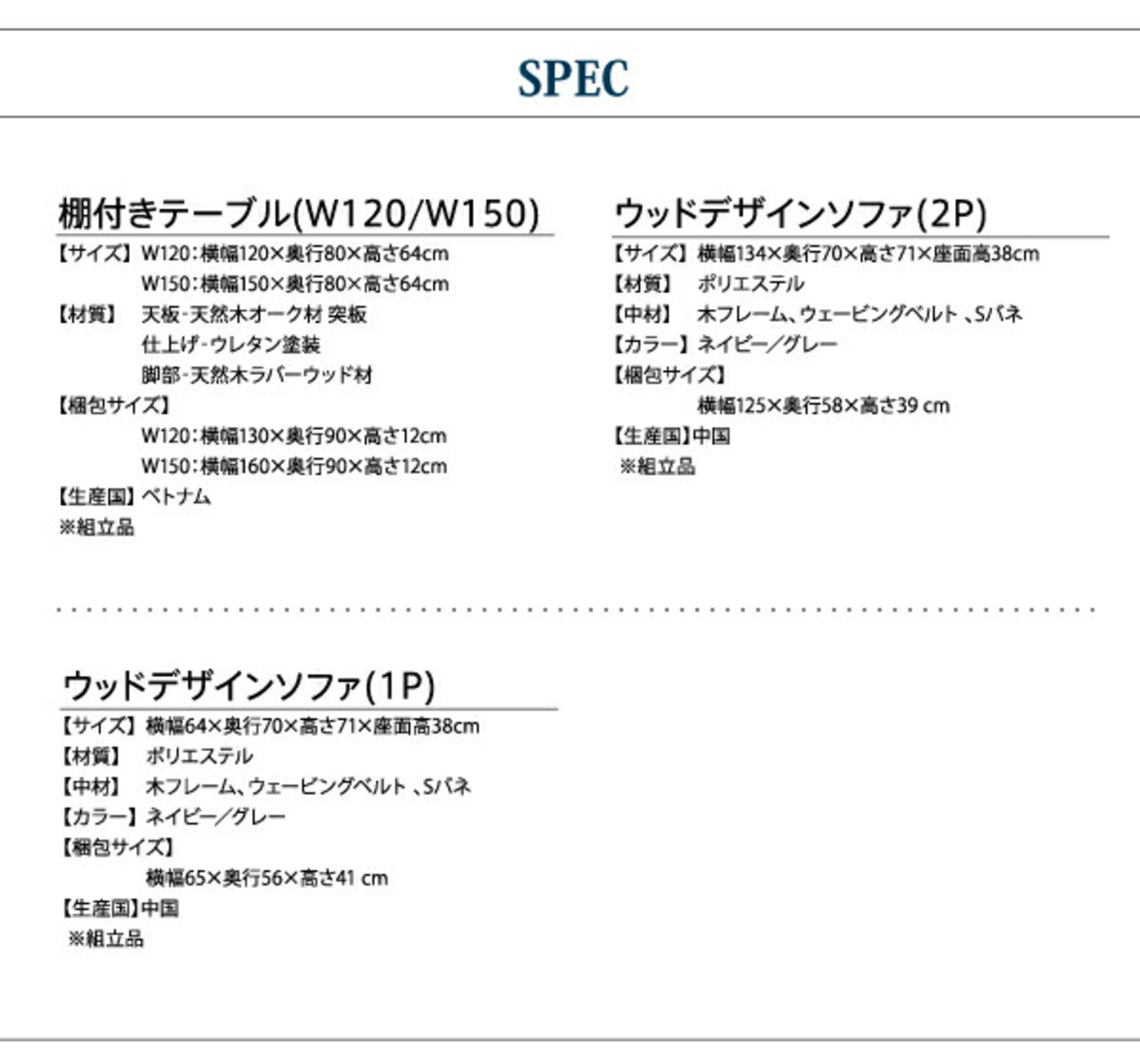 SPEC

棚付きテーブル(W120/W150)
【サイズ】W120：横幅120×奥行80×高さ64cm
W150：横幅150×奥行80×高さ64cm
【材質】 天板-天然木オーク材 突板
仕上げ-ウレタン塗装
脚部-天然木ラバーウッド材
【梱包サイズ】
W120：横幅130×奥行90×高さ12cm
W150：横幅160×奥行90×高さ12cm
【生産国】ベトナム
※組立品

ウッドデザインソファ(2P)
【サイズ】横幅134×奥行70×高さ71×座面高38cm
【材質】 ポリエステル
【中材】 木フレーム、ウェービングベルト 、Sバネ
【カラー】ネイビー／グレー
【梱包サイズ】
横幅125×奥行58×高さ39 cm
【生産国】中国
※組立品

ウッドデザインソファ(1P)
【サイズ】横幅64×奥行70×高さ71×座面高38cm
【材質】 ポリエステル
【中材】 木フレーム、ウェービングベルト 、Sバネ
【カラー】ネイビー／グレー
【梱包サイズ】
横幅65×奥行56×高さ41 cm
【生産国】中国
※組立品